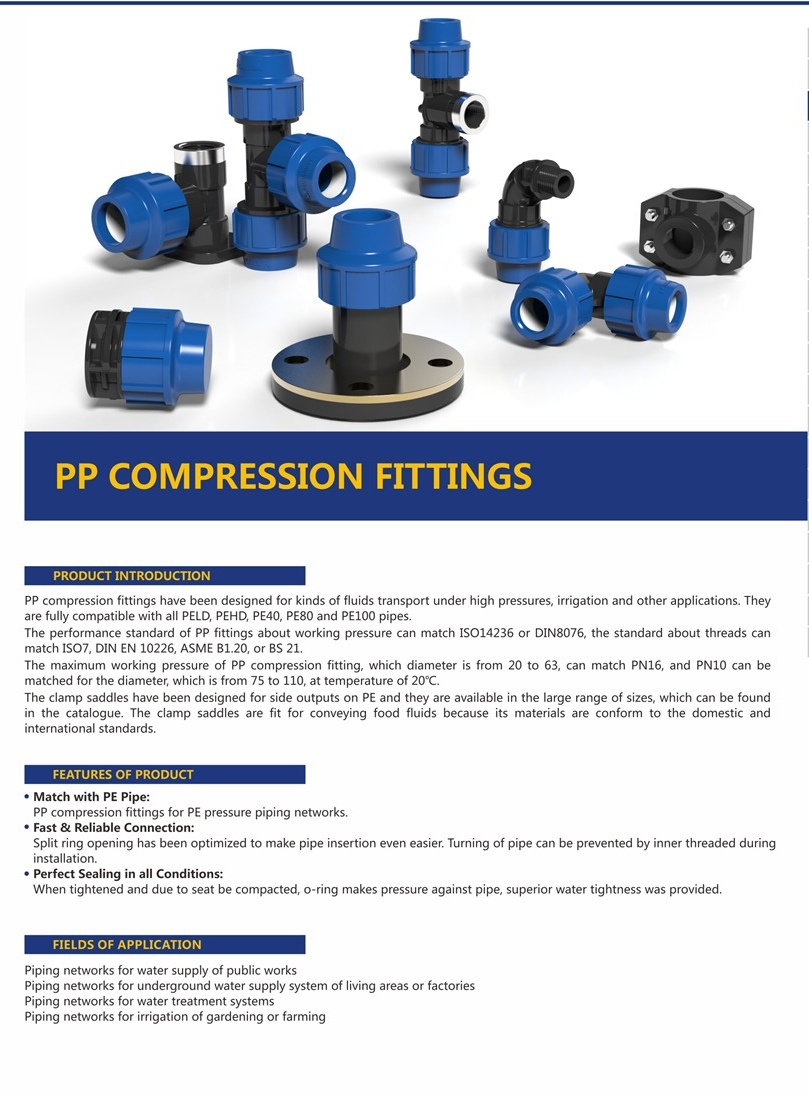 PP COMPRESSION FITTINGS

PRODUCT INTRODUCTION

PP compression fittings have been designed for kinds of fluids transport under high pressures, irrigation and other applications. They are fully compatible with all PELD, PEHD, PE40, PE80 and PE100 pipes.
The performance standard of PP fittings about working pressure can match ISO14236 or DIN8076, the standard about threads can match ISO7, DIN EN 10226, ASME B1.20, or BS 21.
The maximum working pressure of PP compression fitting, which diameter is from 20 to 63, can match PN16, and PN10 can be matched for the diameter, which is from 75 to 110, at temperature of 20℃.
The clamp saddles have been designed for side outputs on PE and they are available in the large range of sizes, which can be found in the catalogue. The clamp saddles are fit for conveying food fluids because its materials are conform to the domestic and international standards.

FEATURES OF PRODUCT

• Match with PE Pipe:
PP compression fittings for PE pressure piping networks.
• Fast & Reliable Connection:
Split ring opening has been optimized to make pipe insertion even easier. Turning of pipe can be prevented by inner threaded during installation.
• Perfect Sealing in all Conditions:
When tightened and due to seat be compacted, o-ring makes pressure against pipe, superior water tightness was provided.

FIELDS OF APPLICATION

Piping networks for water supply of public works
Piping networks for underground water supply system of living areas or factories
Piping networks for water treatment systems
Piping networks for irrigation of gardening or farming